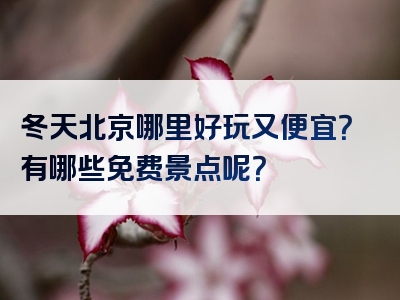 冬天北京哪里好玩又便宜?
有哪些免费景点呢?